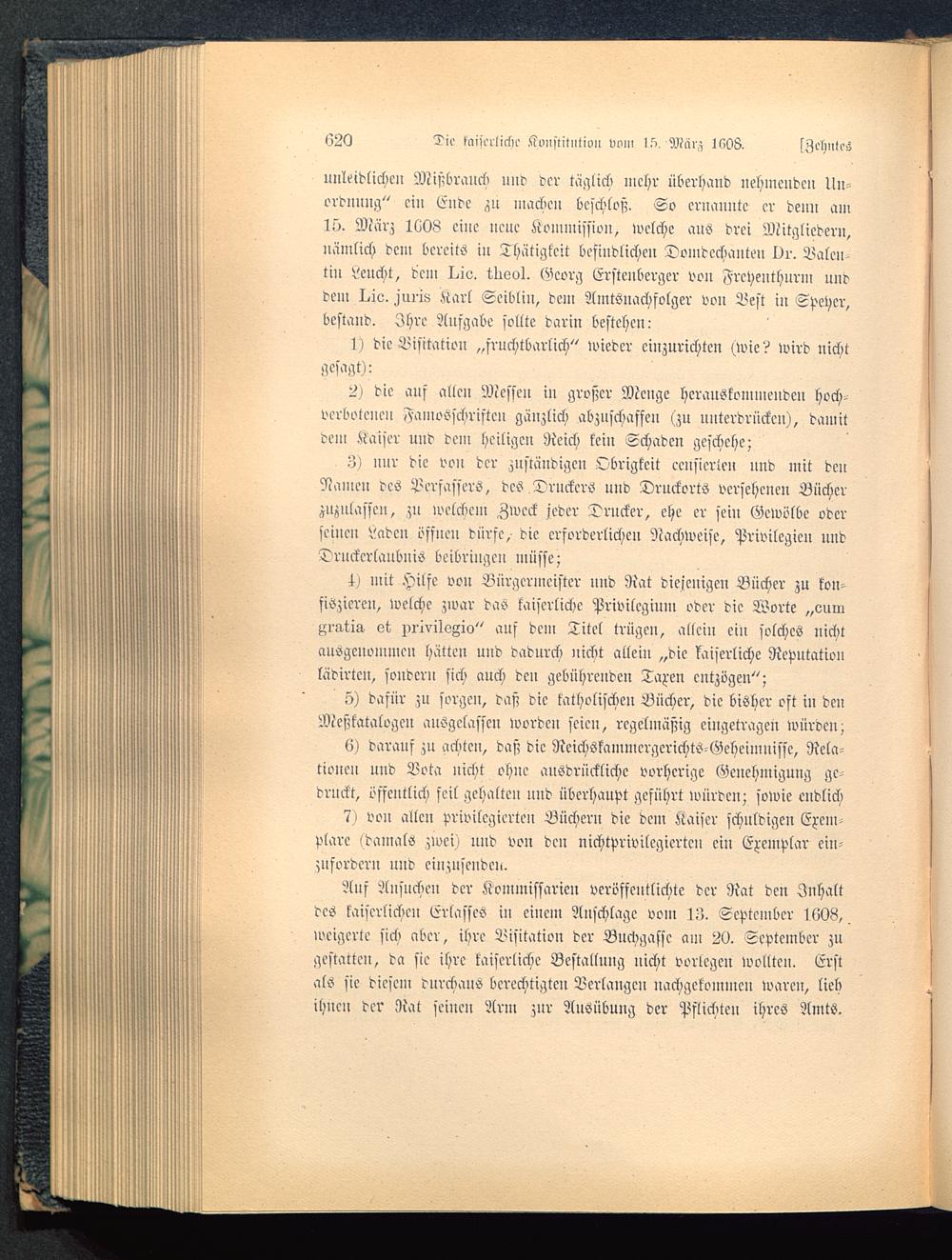 620 Die kaiserliche Konstitution vom 15. März 1608. [Zehntes

unleidlichen Mißbrauch und der täglich mehr überhand nehmenden Unordnung" ein Ende zu machen beschloß. So ernannte er denn am 15. März 1608 eine neue Kommission, welche aus drei Mitgliedern, nämlich dem bereits in Thätigkeit befindlichen Domdechanten Dr. Valentin Leucht, dem Lic. theol. Georg Erstenberger von Freyenthurm und dem Lic. juris Karl Seiblin, dem Amtsnachfolger von Vest in Speyer, bestand. Ihre Aufgabe sollte darin bestehen:

1) die Visitation „fruchtbarlich" wieder einzurichten (wie? wird nicht gesagt):

2) die auf allen Messen in großer Menge herauskommenden hochverbotenen Famosschriften gänzlich abzuschaffen (zu unterdrücken), damit dem Kaiser und dem heiligen Reich kein Schaden geschehe;

3) nur die von der zuständigen Obrigkeit censierten und mit den Namen des Verfassers, des Druckers und Druckorts versehenen Bücher zuzulassen, zu welchem Zweck jeder Drucker, ehe er sein Gewölbe oder seinen Laden öffnen dürfe, die erforderlichen Nachweise, Privilegien und Druckerlaubnis beibringen müsse;

4) mit Hilfe von Bürgermeister und Rat diejenigen Bücher zu konfiszieren, welche zwar das kaiserliche Privilegium oder die Worte „cum gratia et privilegio" auf dem Titel trügen, allein ein solches nicht ausgenommen hätten und dadurch nicht allein „die kaiserliche Reputation lädirten, sondern sich auch den gebührenden Taxen entzögen";

5) dafür zu sorgen, daß die katholischen Bücher, die bisher oft in den Meßkatalogen ausgelassen worden seien, regelmäßig eingetragen würden;

6) darauf zu achten, daß die Reichskammergerichts-Geheimnisse, Relationen und Vota nicht ohne ausdrückliche vorherige Genehmigung gedruckt, öffentlich feil gehalten und überhaupt geführt würden; sowie endlich

7) von allen privilegierten Büchern die dem Kaiser schuldigen Exemplare (damals zwei) und von den nichtprivilegierten ein Exemplar einzufordern und einzusenden.

Auf Ansuchen der Kommissarien veröffentlichte der Rat den Inhalt des kaiserlichen Erlasses in einem Anschlage vom 13. September 1608, weigerte sich aber, ihre Visitation der Buchgasse am 20. September zu gestatten, da sie ihre kaiserliche Bestallung nicht vorlegen wollten. Erst als sie diesem durchaus berechtigten Verlangen nachgekommen waren, lieh ihnen der Rat seinen Arm zur Ausübung der Pflichten ihres Amts.